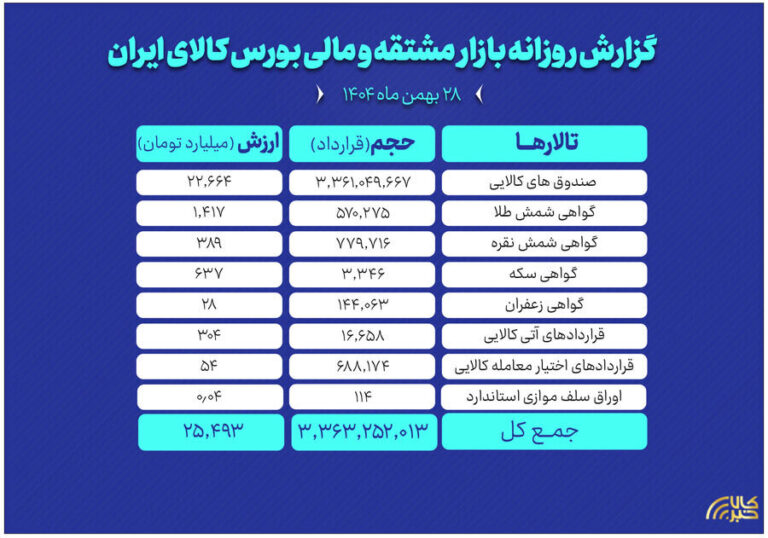 گزارش روزانه بازار مشتقه و مالی بورس کالای ایران

۲۸ بهمن ماه ۱۴۰۴

| تالارها | حجم (قرارداد) | ارزش (میلیارد تومان) |
|---|---|---|
| صندوق های کالایی | ۳,۳۶۱,۰۴۹,۶۶۷ | ۲۲,۶۶۴ |
| گواهی شمش طلا | ۵۷۰,۲۷۵ | ۱,۴۱۷ |
| گواهی شمش نقره | ۷۷۹,۷۱۶ | ۳۸۹ |
| گواهی سکه | ۳,۳۴۶ | ۶۳۷ |
| گواهی زعفران | ۱۴۴,۰۶۳ | ۲۸ |
| قراردادهای آتی کالایی | ۱۶,۶۵۸ | ۳۰۴ |
| قراردادهای اختیار معامله کالایی | ۶۸۸,۱۷۴ | ۵۴ |
| اوراق سلف موازی استاندارد | ۱۱۴ | ۰,۰۴ |
| جمع کل | ۳,۳۶۳,۲۵۲,۰۱۳ | ۲۵,۴۹۳ |

کالا خبر